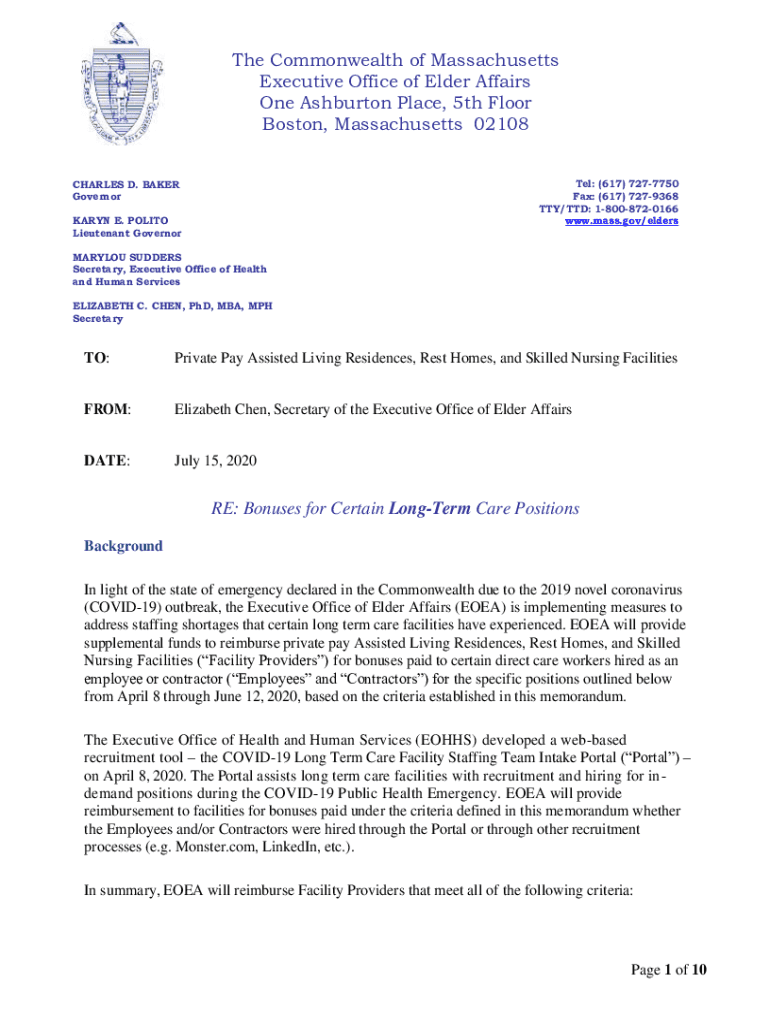 The Commonwealth of Massachusetts
Executive Office of Elder Affairs
One Ashburton Place, 5th Floor
Boston, Massachusetts 02108

CHARLES D. BAKER
Governor

KARYN E. POLITO
Lieutenant Governor

MARYLOU SUDDERS
Secretary, Executive Office of Health and Human Services

ELIZABETH C. CHEN, PhD, MBA, MPH
Secretary

Tel: (617) 727-7750
Fax: (617) 727-9368
TTY/TTD: 1-800-872-0166
www.mass.gov/elders

TO: Private Pay Assisted Living Residences, Rest Homes, and Skilled Nursing Facilities

FROM: Elizabeth Chen, Secretary of the Executive Office of Elder Affairs

DATE: July 15, 2020

RE: Bonuses for Certain Long-Term Care Positions

Background

In light of the state of emergency declared in the Commonwealth due to the 2019 novel coronavirus (COVID-19) outbreak, the Executive Office of Elder Affairs (EOEA) is implementing measures to address staffing shortages that certain long term care facilities have experienced. EOEA will provide supplemental funds to reimburse private pay Assisted Living Residences, Rest Homes, and Skilled Nursing Facilities ("Facility Providers") for bonuses paid to certain direct care workers hired as an employee or contractor ("Employees" and "Contractors") for the specific positions outlined below from April 8 through June 12, 2020, based on the criteria established in this memorandum.

The Executive Office of Health and Human Services (EOHHS) developed a web-based recruitment tool – the COVID-19 Long Term Care Facility Staffing Team Intake Portal ("Portal") – on April 8, 2020. The Portal assists long term care facilities with recruitment and hiring for in-demand positions during the COVID-19 Public Health Emergency. EOEA will provide reimbursement to facilities for bonuses paid under the criteria defined in this memorandum whether the Employees and/or Contractors were hired through the Portal or through other recruitment processes (e.g. Monster.com, LinkedIn, etc.).

In summary, EOEA will reimburse Facility Providers that meet all of the following criteria:

Page 1 of 10